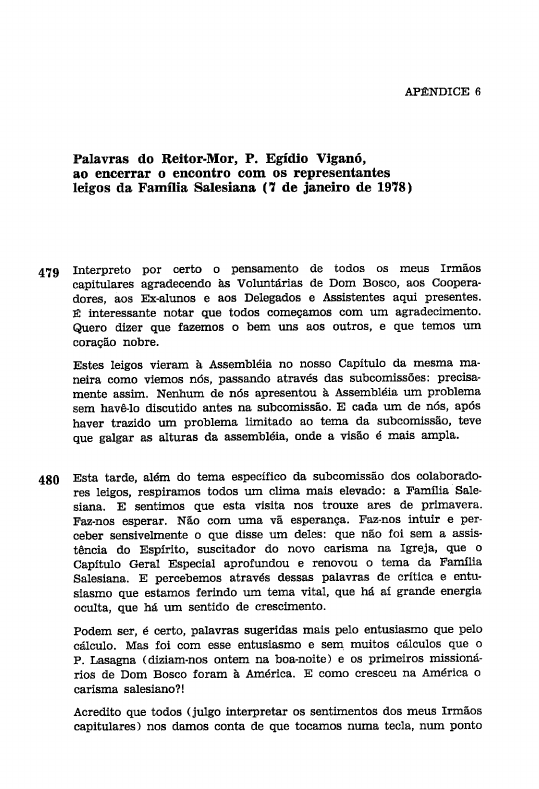 APÊNDICE 6

Palavras do Reitor-Mor, P. Egídio Viganó, ao encerrar o encontro com os representantes leigos da Família Salesiana (7 de janeiro de 1978)

479 Interpreto por certo o pensamento de todos os meus Irmãos capitulares agradecendo às Voluntárias de Dom Bosco, aos Cooperadores, aos Ex-alunos e aos Delegados e Assistentes aqui presentes. É interessante notar que todos começamos com um agradecimento. Quero dizer que fazemos o bem uns aos outros, e que temos um coração nobre.

Estes leigos vieram à Assembléia no nosso Capítulo da mesma maneira como viemos nós, passando através das subcomissões: precisamente assim. Nenhum de nós apresentou à Assembléia um problema sem havê-lo discutido antes na subcomissão. E cada um de nós, após haver trazido um problema limitado ao tema da subcomissão, teve que galgar as alturas da assembléia, onde a visão é mais ampla.

480 Esta tarde, além do tema específico da subcomissão dos colaboradores leigos, respiramos todos um clima mais elevado: a Família Salesiana. E sentimos que esta visita nos trouxe ares de primavera. Faz-nos esperar. Não com uma vã esperança. Faz-nos intuir e perceber sensivelmente o que disse um deles: que não foi sem a assistência do Espírito, suscitador do novo carisma na Igreja, que o Capítulo Geral Especial aprofundou e renovou o tema da Família Salesiana. E percebemos através dessas palavras de crítica e entusiasmo que estamos ferindo um tema vital, que há aí grande energia oculta, que há um sentido de crescimento.

Podem ser, é certo, palavras sugeridas mais pelo entusiasmo que pelo cálculo. Mas foi com esse entusiasmo e sem muitos cálculos que o P. Lasagna (diziam-nos ontem na boa-noite) e os primeiros missionários de Dom Bosco foram à América. E como cresceu na América o carisma salesiano?!

Acredito que todos (julgo interpretar os sentimentos dos meus Irmãos capitulares) nos damos conta de que tocamos numa tecla, num ponto